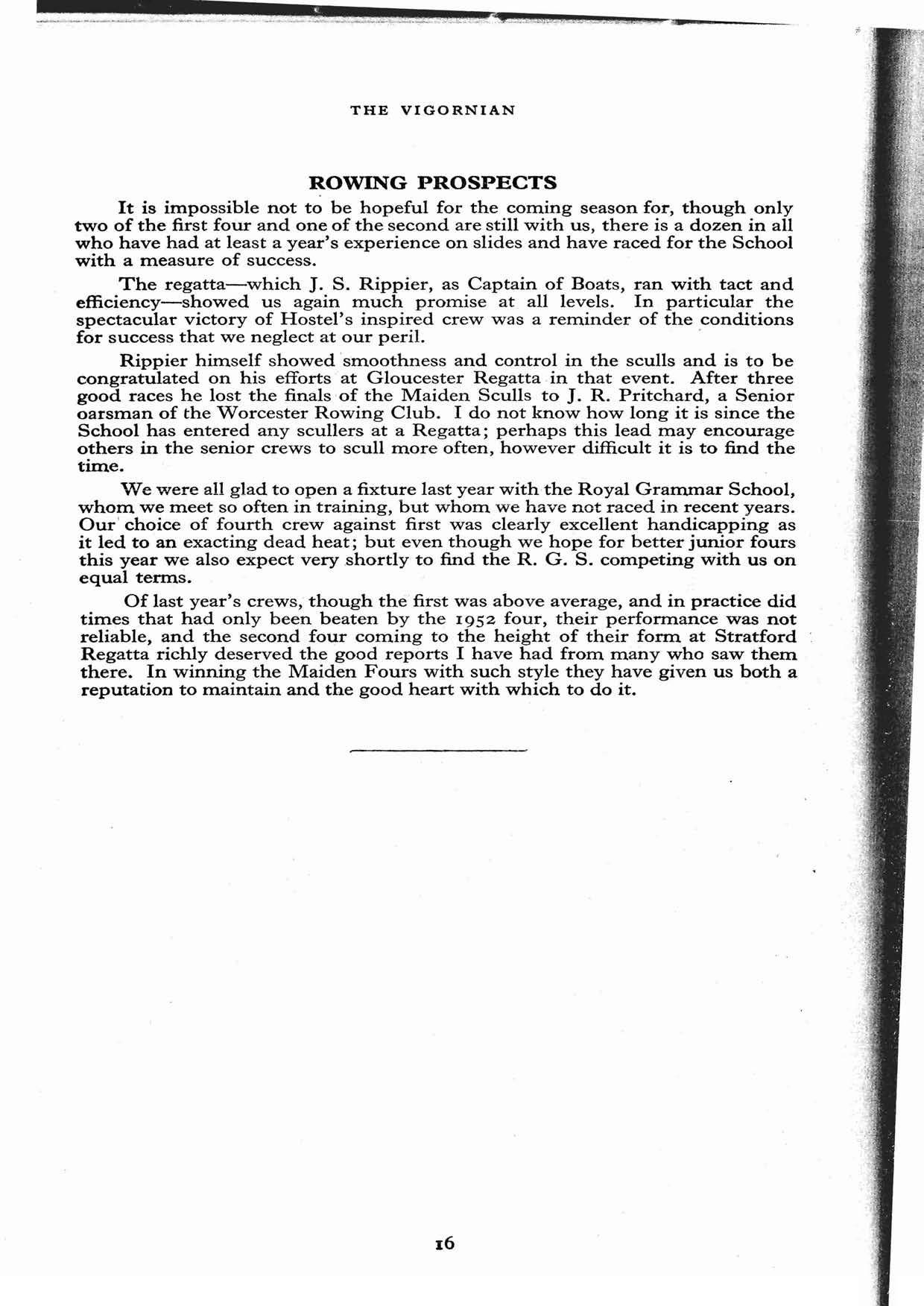 THE VIGORNIAN

ROWING PROSPECTS

It is impossible not to be hopeful for the coming season for, though only two of the first four and one of the second are still with us, there is a dozen in all who have had at least a year's experience on slides and have raced for the School with a measure of success.

The regatta—which J. S. Rippier, as Captain of Boats, ran with tact and efficiency—showed us again much promise at all levels. In particular the spectacular victory of Hostel's inspired crew was a reminder of the conditions for success that we neglect at our peril.

Rippier himself showed smoothness and control in the sculls and is to be congratulated on his efforts at Gloucester Regatta in that event. After three good races he lost the finals of the Maiden Sculls to J. R. Pritchard, a Senior oarsman of the Worcester Rowing Club. I do not know how long it is since the School has entered any scullers at a Regatta; perhaps this lead may encourage others in the senior crews to scull more often, however difficult it is to find the time.

We were all glad to open a fixture last year with the Royal Grammar School, whom we meet so often in training, but whom we have not raced in recent years. Our choice of fourth crew against first was clearly excellent handicapping as it led to an exacting dead heat; but even though we hope for better junior fours this year we also expect very shortly to find the R. G. S. competing with us on equal terms.

Of last year's crews, though the first was above average, and in practice did times that had only been beaten by the 1952 four, their performance was not reliable, and the second four coming to the height of their form at Stratford Regatta richly deserved the good reports I have had from many who saw them there. In winning the Maiden Fours with such style they have given us both a reputation to maintain and the good heart with which to do it.

16